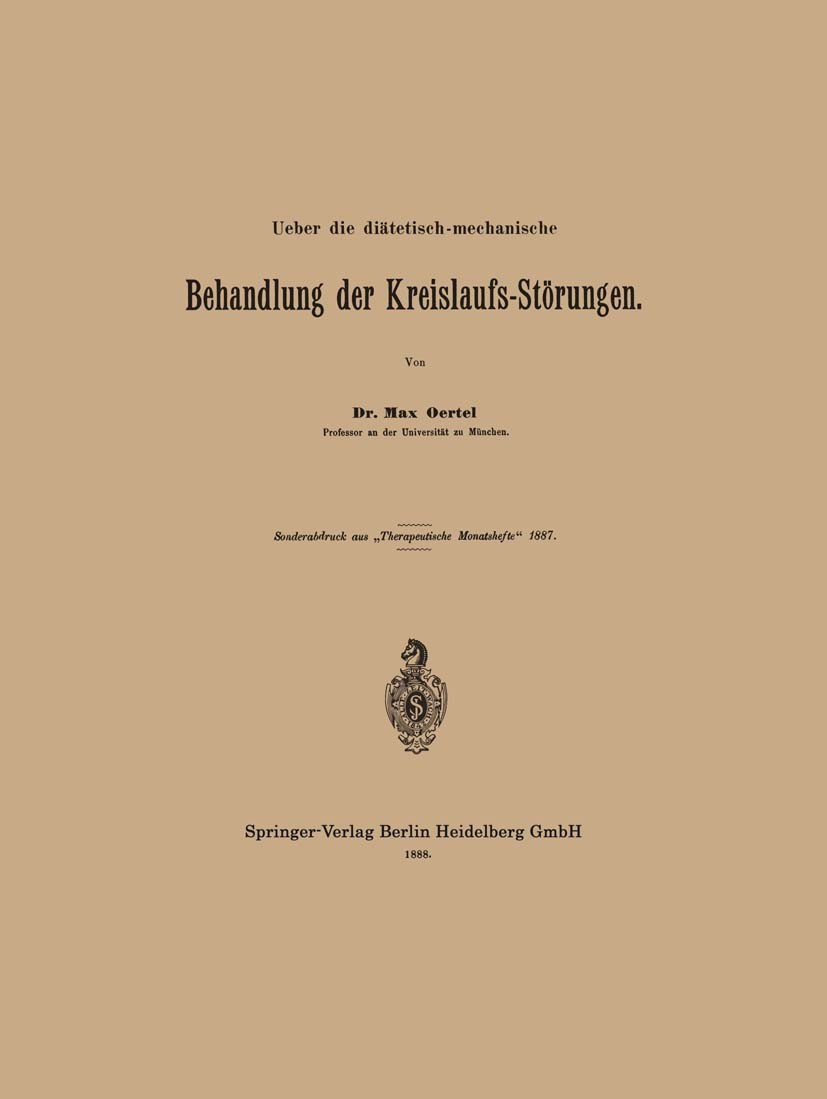 Ueber die diätetisch-mechanische

Behandlung der Kreislaufs-Störungen.

Von

Dr. Max Oertel
Professor an der Universität zu München.

Sonderabdruck aus „Therapeutische Monatshefte“ 1887.

Springer-Verlag Berlin Heidelberg GmbH
1888.